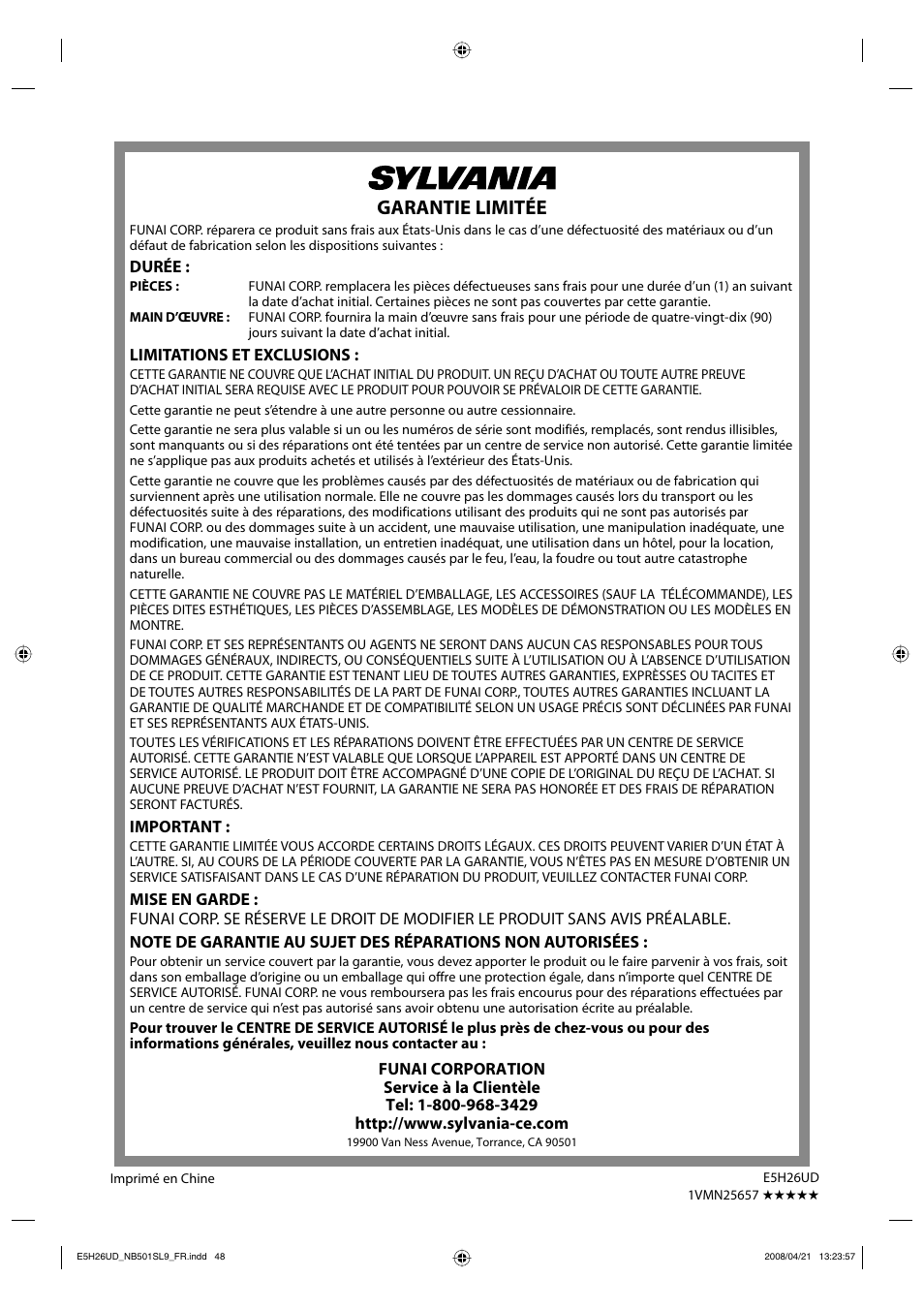 SYLVANIA

GARANTIE LIMITÉE

FUNAI CORP. réparera ce produit sans frais aux États-Unis dans le cas d'une défectuosité des matériaux ou d'un défaut de fabrication selon les dispositions suivantes :

DURÉE :

PIÈCES : FUNAI CORP. remplacera les pièces défectueuses sans frais pour une durée d'un (1) an suivant la date d'achat initial. Certaines pièces ne sont pas couvertes par cette garantie.

MAIN D'ŒUVRE : FUNAI CORP. fournira la main d'œuvre sans frais pour une période de quatre-vingt-dix (90) jours suivant la date d'achat initial.

LIMITATIONS ET EXCLUSIONS :

CETTE GARANTIE NE COUVRE QUE L'ACHAT INITIAL DU PRODUIT. UN REÇU D'ACHAT OU TOUTE AUTRE PREUVE D'ACHAT INITIAL SERA REQUISE AVEC LE PRODUIT POUR POUVOIR SE PRÉVALOIR DE CETTE GARANTIE.

Cette garantie ne peut s'étendre à une autre personne ou autre cessionnaire.

Cette garantie ne sera plus valable si un ou les numéros de série sont modifiés, remplacés, sont rendus illisibles, sont manquants ou si des réparations ont été tentées par un centre de service non autorisé. Cette garantie limitée ne s'applique pas aux produits achetés et utilisés à l'extérieur des États-Unis.

Cette garantie ne couvre que les problèmes causés par des défectuosités de matériaux ou de fabrication qui surviennent après une utilisation normale. Elle ne couvre pas les dommages causés lors du transport ou les défectuosités suite à des réparations, des modifications utilisant des produits qui ne sont pas autorisés par FUNAI CORP. ou des dommages suite à un accident, une mauvaise utilisation, une manipulation inadéquate, une modification, une mauvaise installation, un entretien inadéquat, une utilisation dans un hôtel, pour la location, dans un bureau commercial ou des dommages causés par le feu, l'eau, la foudre ou tout autre catastrophe naturelle.

CETTE GARANTIE NE COUVRE PAS LE MATÉRIEL D'EMBALLAGE, LES ACCESSOIRES (SAUF LA TÉLÉCOMMANDE), LES PIÈCES DITES ESTHÉTIQUES, LES PIÈCES D'ASSEMBLAGE, LES MODÈLES DE DÉMONSTRATION OU LES MODÈLES EN MONTRE.

FUNAI CORP. ET SES REPRÉSENTANTS OU AGENTS NE SERONT DANS AUCUN CAS RESPONSABLES POUR TOUS DOMMAGES GÉNÉRAUX, INDIRECTS, OU CONSÉQUENTIELS SUITE À L'UTILISATION OU À L'ABSENCE D'UTILISATION DE CE PRODUIT. CETTE GARANTIE EST TENANT LIEU DE TOUTES AUTRES GARANTIES, EXPRÈSSES OU TACITES ET DE TOUTES AUTRES RESPONSABILITÉS DE LA PART DE FUNAI CORP., TOUTES AUTRES GARANTIES INCLUANT LA GARANTIE DE QUALITÉ MARCHANDE ET DE COMPATIBILITÉ SELON UN USAGE PRÉCIS SONT DÉCLINÉES PAR FUNAI ET SES REPRÉSENTANTS AUX ÉTATS-UNIS.

TOUTES LES VÉRIFICATIONS ET LES RÉPARATIONS DOIVENT ÊTRE EFFECTUÉES PAR UN CENTRE DE SERVICE AUTORISÉ. CETTE GARANTIE N'EST VALABLE QUE LORSQUE L'APPAREIL EST APPORTÉ DANS UN CENTRE DE SERVICE AUTORISÉ. LE PRODUIT DOIT ÊTRE ACCOMPAGNÉ D'UNE COPIE DE L'ORIGINAL DU REÇU DE L'ACHAT. SI AUCUNE PREUVE D'ACHAT N'EST FOURNIT, LA GARANTIE NE SERA PAS HONORÉE ET DES FRAIS DE RÉPARATION SERONT FACTURÉS.

IMPORTANT :

CETTE GARANTIE LIMITÉE VOUS ACCORDE CERTAINS DROITS LÉGAUX. CES DROITS PEUVENT VARIER D'UN ÉTAT À L'AUTRE. SI, AU COURS DE LA PÉRIODE COUVERTE PAR LA GARANTIE, VOUS N'ÊTES PAS EN MESURE D'OBTENIR UN SERVICE SATISFAISANT DANS LE CAS D'UNE RÉPARATION DU PRODUIT, VEUILLEZ CONTACTER FUNAI CORP.

MISE EN GARDE :

FUNAI CORP. SE RÉSERVE LE DROIT DE MODIFIER LE PRODUIT SANS AVIS PRÉALABLE.

NOTE DE GARANTIE AU SUJET DES RÉPARATIONS NON AUTORISÉES :

Pour obtenir un service couvert par la garantie, vous devez apporter le produit ou le faire parvenir à vos frais, soit dans son emballage d'origine ou un emballage qui offre une protection égale, dans n'importe quel CENTRE DE SERVICE AUTORISÉ. FUNAI CORP. ne vous remboursera pas les frais encourus pour des réparations effectuées par un centre de service qui n'est pas autorisé sans avoir obtenu une autorisation écrite au préalable.

Pour trouver le CENTRE DE SERVICE AUTORISÉ le plus près de chez-vous ou pour des informations générales, veuillez nous contacter au :

FUNAI CORPORATION
Service à la Clientèle
Tel: 1-800-968-3429
http://www.sylvania-ce.com
19900 Van Ness Avenue, Torrance, CA 90501

Imprimé en Chine

E5H26UD
1VMN25657 ★★★★★

E5H26UD_NB501SL9_FR.indd 48

2008/04/21 13:23:57